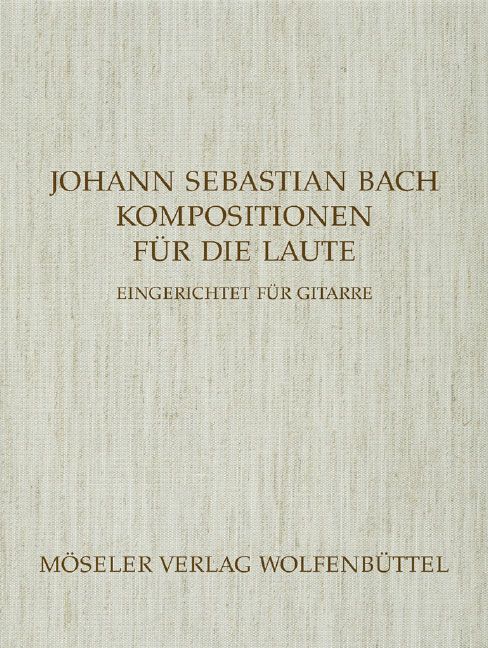 JOHANN SEBASTIAN BACH
KOMPOSITIONEN
FÜR DIE LAUTE

EINGERICHTET FÜR GITARRE

MÖSELER VERLAG WOLFENBÜTTEL